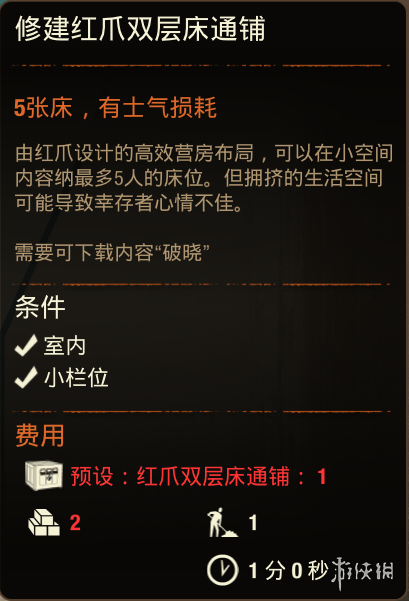 修建红爪双层床通铺

5张床，有士气损耗

由红爪设计的高效营房布局，可以在小空间内容纳最多5人的床位。但拥挤的生活空间可能导致幸存者心情不佳。

需要可下载内容“破晓”

条件

室内

小栏位

费用

预设：红爪双层床通铺：1

2

1

1 分 0 秒

游侠网